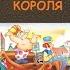 КОРОЛЯ